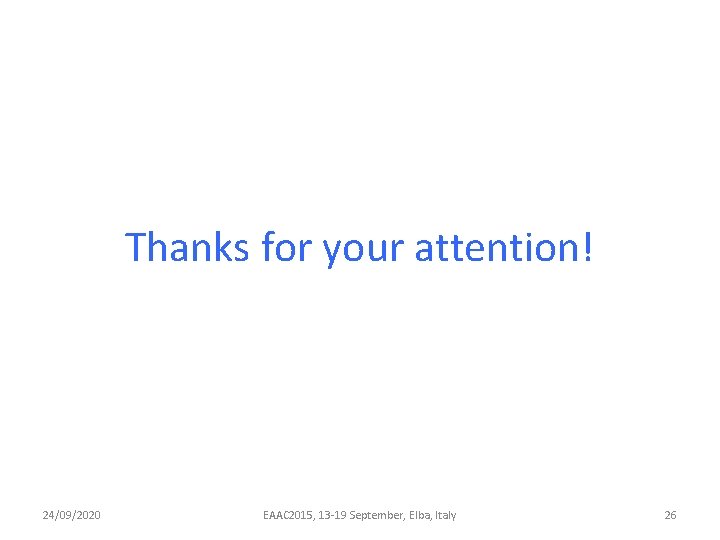 Thanks for your attention!

24/09/2020 EAAC2015, 13-19 September, Elba, Italy 26